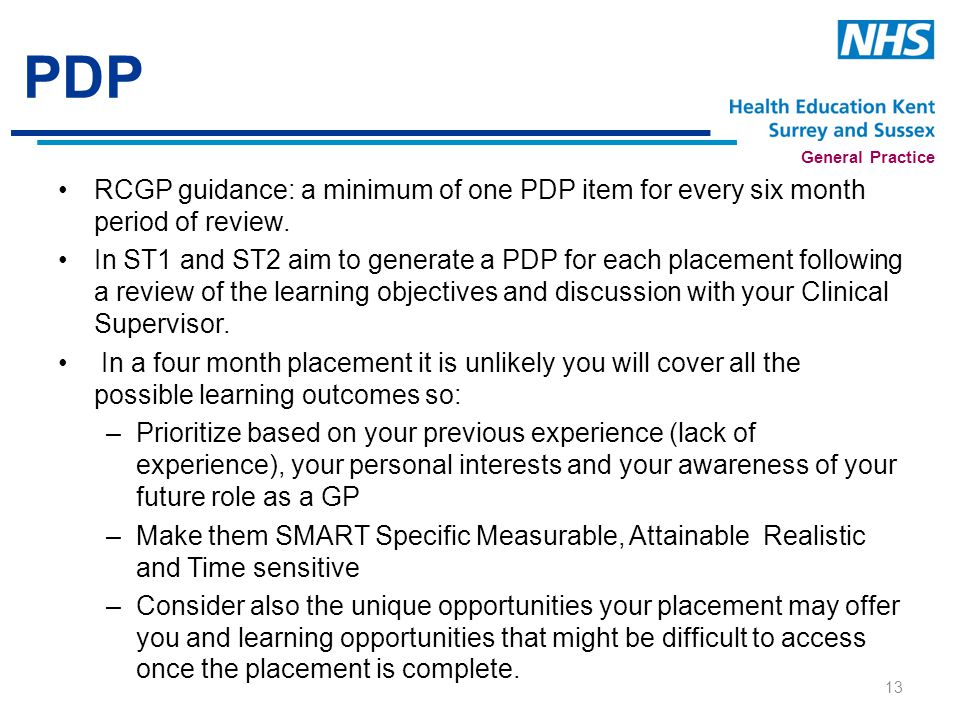 PDP

NHS

Health Education Kent
Surrey and Sussex
General Practice

• RCGP guidance: a minimum of one PDP item for every six month period of review.
• In ST1 and ST2 aim to generate a PDP for each placement following a review of the learning objectives and discussion with your Clinical Supervisor.
• In a four month placement it is unlikely you will cover all the possible learning outcomes so:
– Prioritize based on your previous experience (lack of experience), your personal interests and your awareness of your future role as a GP
– Make them SMART Specific Measurable, Attainable Realistic and Time sensitive
– Consider also the unique opportunities your placement may offer you and learning opportunities that might be difficult to access once the placement is complete.

13